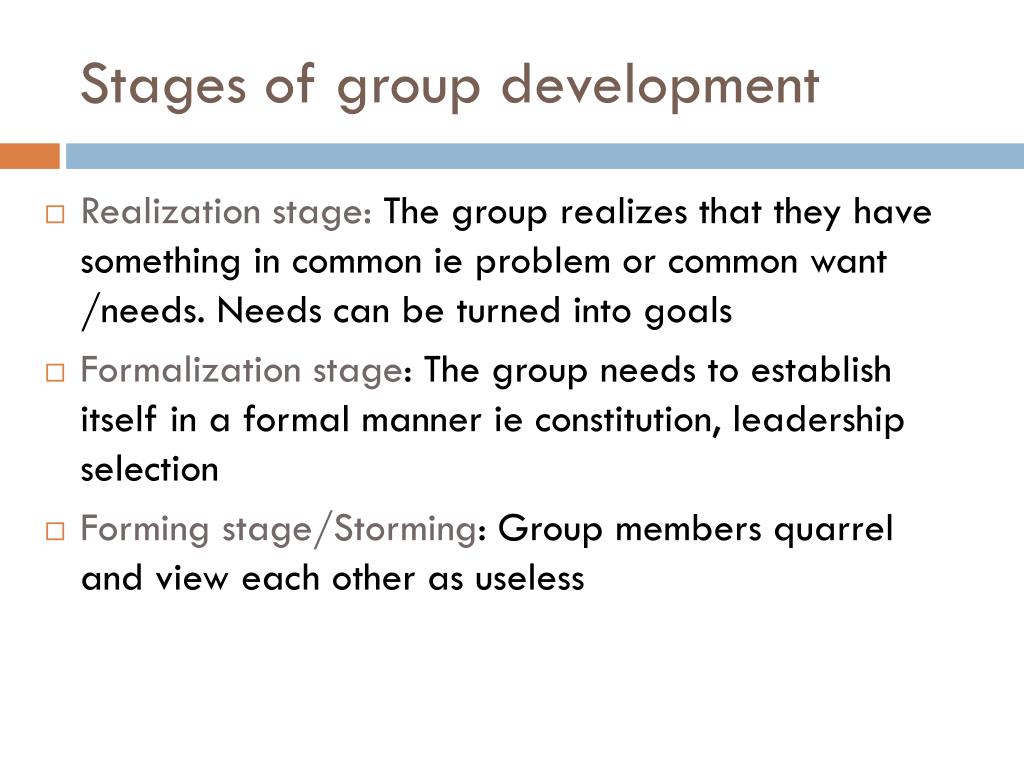 Stages of group development

□ Realization stage: The group realizes that they have something in common ie problem or common want /needs. Needs can be turned into goals

□ Formalization stage: The group needs to establish itself in a formal manner ie constitution, leadership selection

□ Forming stage/Storming: Group members quarrel and view each other as useless